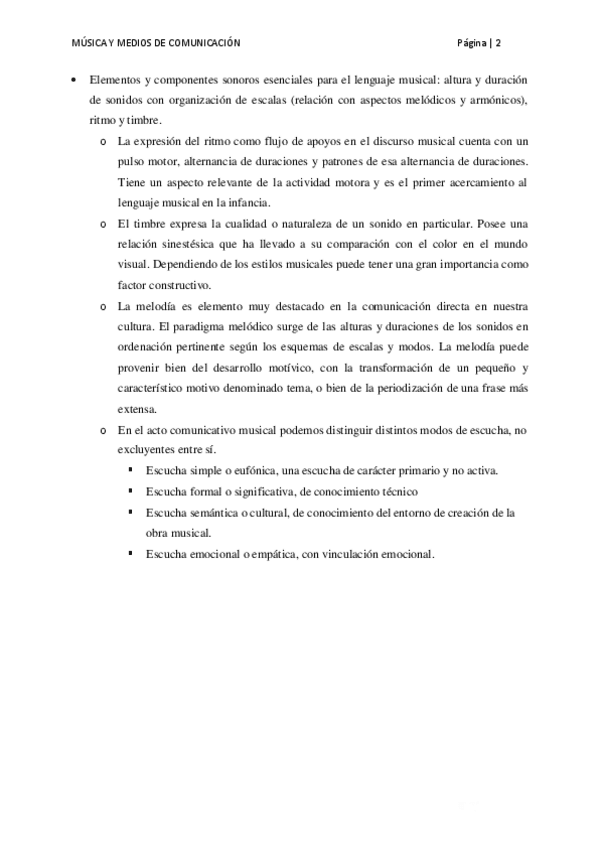 MÚSICA Y MEDIOS DE COMUNICACIÓN Página | 2

• Elementos y componentes sonoros esenciales para el lenguaje musical: altura y duración de sonidos con organización de escalas (relación con aspectos melódicos y armónicos), ritmo y timbre.

o La expresión del ritmo como flujo de apoyos en el discurso musical cuenta con un pulso motor, alternancia de duraciones y patrones de esa alternancia de duraciones. Tiene un aspecto relevante de la actividad motora y es el primer acercamiento al lenguaje musical en la infancia.

o El timbre expresa la cualidad o naturaleza de un sonido en particular. Posee una relación sinestésica que ha llevado a su comparación con el color en el mundo visual. Dependiendo de los estilos musicales puede tener una gran importancia como factor constructivo.

o La melodía es elemento muy destacado en la comunicación directa en nuestra cultura. El paradigma melódico surge de las alturas y duraciones de los sonidos en ordenación pertinente según los esquemas de escalas y modos. La melodía puede provenir bien del desarrollo motívico, con la transformación de un pequeño y característico motivo denominado tema, o bien de la periodización de una frase más extensa.

o En el acto comunicativo musical podemos distinguir distintos modos de escucha, no excluyentes entre sí.

▪ Escucha simple o eufónica, una escucha de carácter primario y no activa.

▪ Escucha formal o significativa, de conocimiento técnico

▪ Escucha semántica o cultural, de conocimiento del entorno de creación de la obra musical.

▪ Escucha emocional o empática, con vinculación emocional.